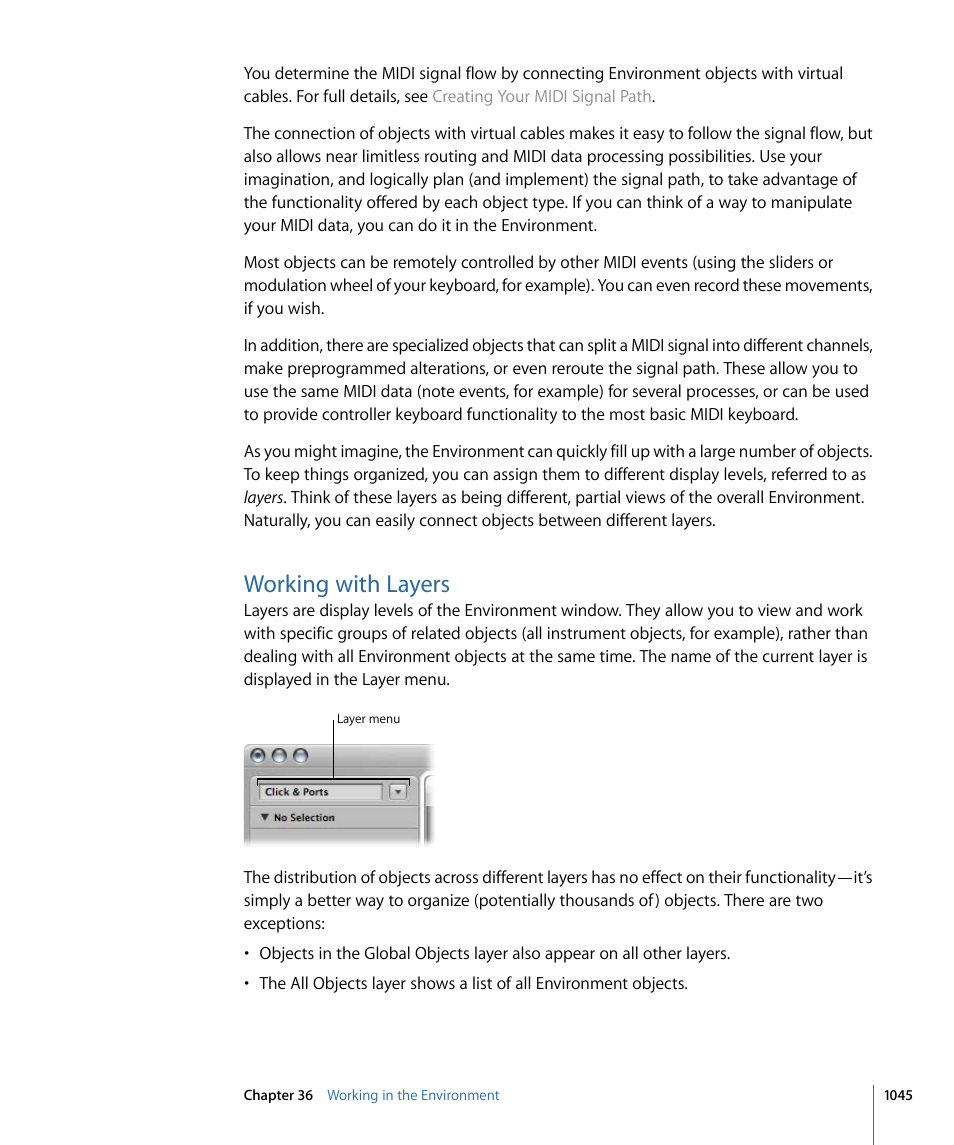 You determine the MIDI signal flow by connecting Environment objects with virtual cables. For full details, see Creating Your MIDI Signal Path.

The connection of objects with virtual cables makes it easy to follow the signal flow, but also allows near limitless routing and MIDI data processing possibilities. Use your imagination, and logically plan (and implement) the signal path, to take advantage of the functionality offered by each object type. If you can think of a way to manipulate your MIDI data, you can do it in the Environment.

Most objects can be remotely controlled by other MIDI events (using the sliders or modulation wheel of your keyboard, for example). You can even record these movements, if you wish.

In addition, there are specialized objects that can split a MIDI signal into different channels, make preprogrammed alterations, or even reroute the signal path. These allow you to use the same MIDI data (note events, for example) for several processes, or can be used to provide controller keyboard functionality to the most basic MIDI keyboard.

As you might imagine, the Environment can quickly fill up with a large number of objects. To keep things organized, you can assign them to different display levels, referred to as layers. Think of these layers as being different, partial views of the overall Environment. Naturally, you can easily connect objects between different layers.

Working with Layers

Layers are display levels of the Environment window. They allow you to view and work with specific groups of related objects (all instrument objects, for example), rather than dealing with all Environment objects at the same time. The name of the current layer is displayed in the Layer menu.

Layer menu

Click & Ports

No Selection

The distribution of objects across different layers has no effect on their functionality—it's simply a better way to organize (potentially thousands of) objects. There are two exceptions:

• Objects in the Global Objects layer also appear on all other layers.

• The All Objects layer shows a list of all Environment objects.

Chapter 36 Working in the Environment

1045